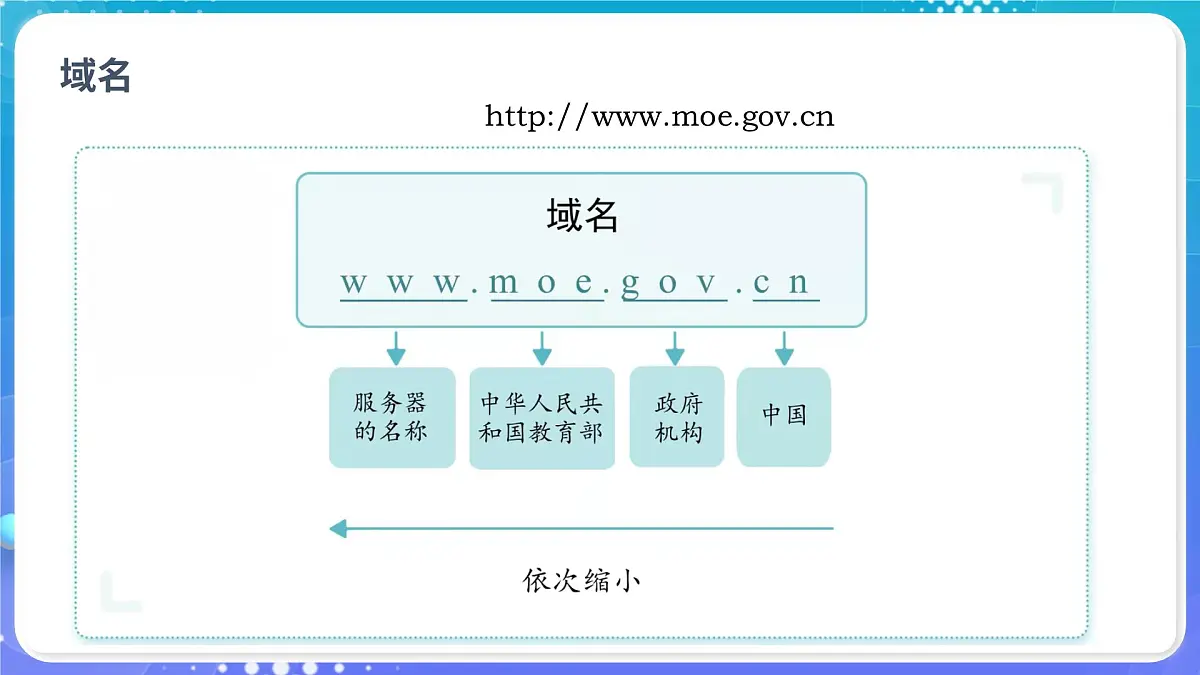 域名

http://www.moe.gov.cn

域名

www.moe.gov.cn

服务器的名称

中华人民共和国教育部

政府机构

中国

依次缩小